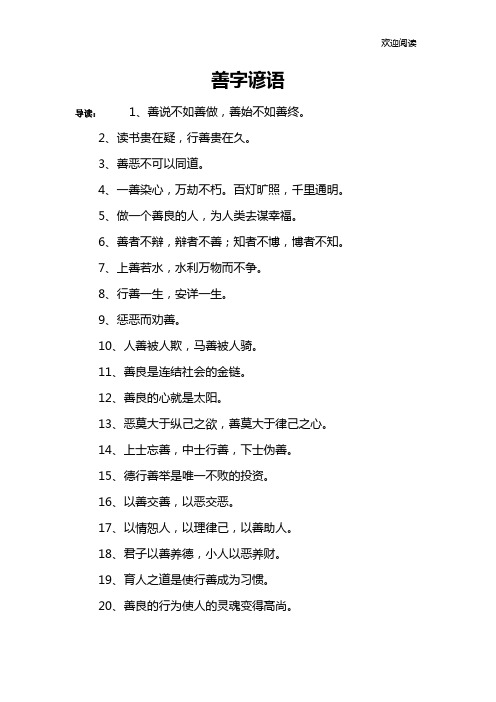 欢迎阅读

善字谚语

导读： 1、善说不如善做，善始不如善终。

2、读书贵在疑，行善贵在久。

3、善恶不可以同道。

4、一善染心，万劫不朽。百灯旷照，千里通明。

5、做一个善良的人，为人类去谋幸福。

6、善者不辩，辩者不善；知者不博，博者不知。

7、上善若水，水利万物而不争。

8、行善一生，安详一生。

9、惩恶而劝善。

10、人善被人欺，马善被人骑。

11、善良是连结社会的金链。

12、善良的心就是太阳。

13、恶莫大于纵己之欲，善莫大于律己之心。

14、上士忘善，中士行善，下士伪善。

15、德行善举是唯一不败的投资。

16、以善交善，以恶交恶。

17、以情恕人，以理律己，以善助人。

18、君子以善养德，小人以恶养财。

19、育人之道是使行善成为习惯。

20、善良的行为使人的灵魂变得高尚。